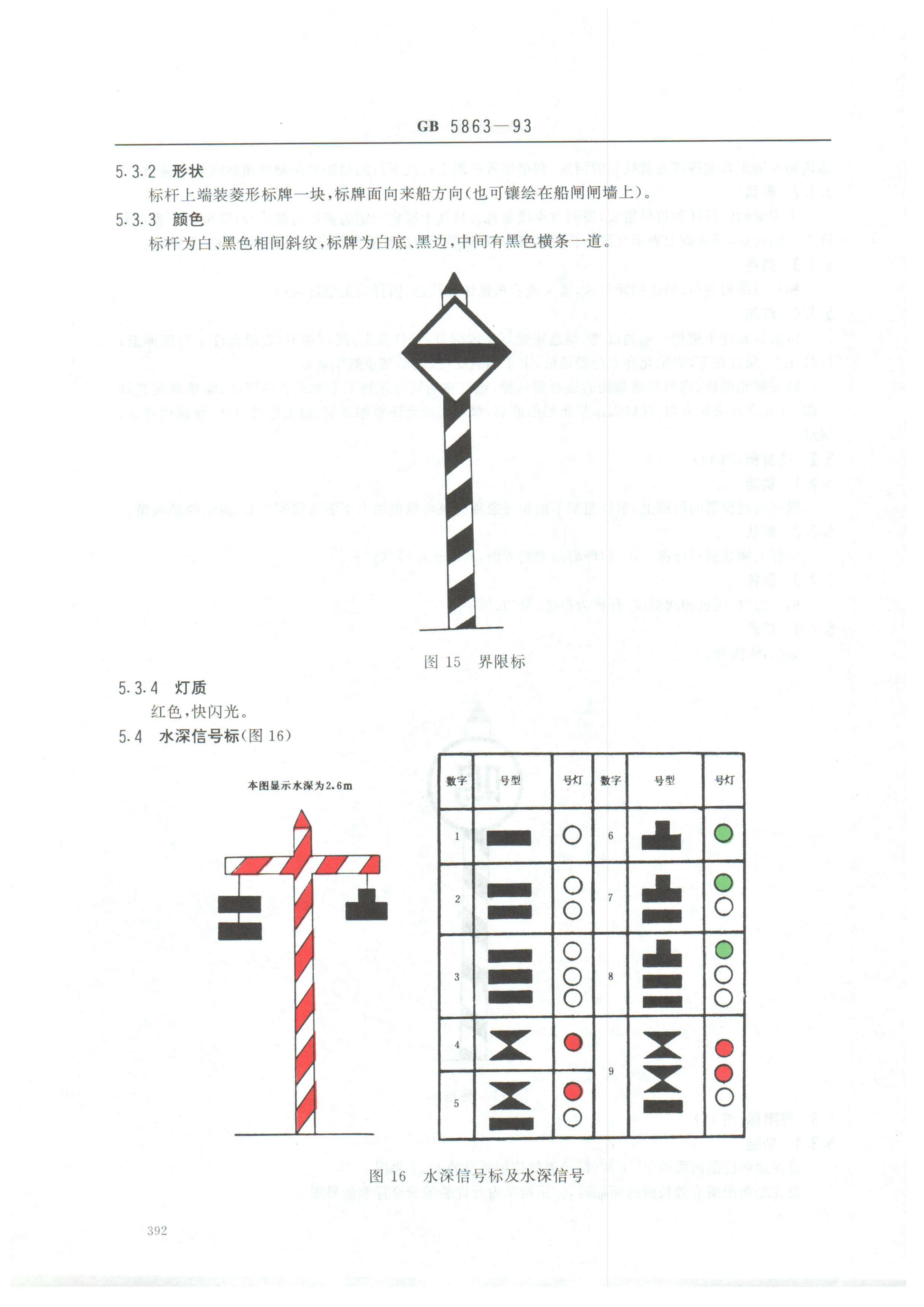 GB 5863—93

5.3.2 形状

标杆上端装菱形标牌一块,标牌面向来船方向(也可镶绘在船闸闸墙上)。

5.3.3 颜色

标杆为白、黑色相间斜纹,标牌为白底、黑边,中间有黑色横条一道。

图 15 界限标

5.3.4 灯质

红色,快闪光。

5.4 水深信号标(图 16)

本图显示水深为2.6m

| 数字 | 号型 | 号灯 | 数字 | 号型 | 号灯 |
|---|---|---|---|---|---|
| 1 | | | 6 | | |
| 2 | | | 7 | | |
| 3 | | | 8 | | |
| 4 | | | 9 | | |
| 5 | | | | | |

图 16 水深信号标及水深信号

392